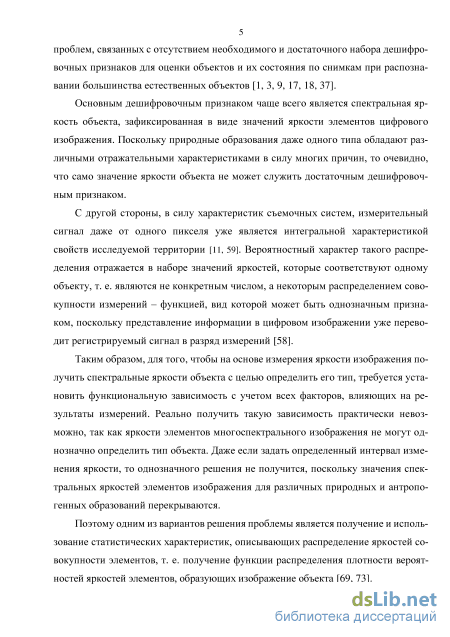 5

проблем, связанных с отсутствием необходимого и достаточного набора дешифровочных признаков для оценки объектов и их состояния по снимкам при распознавании большинства естественных объектов [1, 3, 9, 17, 18, 37].

Основным дешифровочным признаком чаще всего является спектральная яркость объекта, зафиксированная в виде значений яркости элементов цифрового изображения. Поскольку природные образования даже одного типа обладают различными отражательными характеристиками в силу многих причин, то очевидно, что само значение яркости объекта не может служить достаточным дешифровочным признаком.

С другой стороны, в силу характеристик съемочных систем, измерительный сигнал даже от одного пикселя уже является интегральной характеристикой свойств исследуемой территории [11, 59]. Вероятностный характер такого распределения отражается в наборе значений яркостей, которые соответствуют одному объекту, т. е. являются не конкретным числом, а некоторым распределением совокупности измерений – функцией, вид которой может быть однозначным признаком, поскольку представление информации в цифровом изображении уже переводит регистрируемый сигнал в разряд измерений [58].

Таким образом, для того, чтобы на основе измерения яркости изображения получить спектральные яркости объекта с целью определить его тип, требуется установить функциональную зависимость с учетом всех факторов, влияющих на результаты измерений. Реально получить такую зависимость практически невозможно, так как яркости элементов многоспектрального изображения не могут однозначно определить тип объекта. Даже если задать определенный интервал изменения яркости, то однозначного решения не получится, поскольку значения спектральных яркостей элементов изображения для различных природных и антропогенных образований перекрываются.

Поэтому одним из вариантов решения проблемы является получение и использование статистических характеристик, описывающих распределение яркостей совокупности элементов, т. е. получение функции распределения плотности вероятностей яркостей элементов, образующих изображение объекта [69, 73].

dsLib.net
библиотека диссертаций